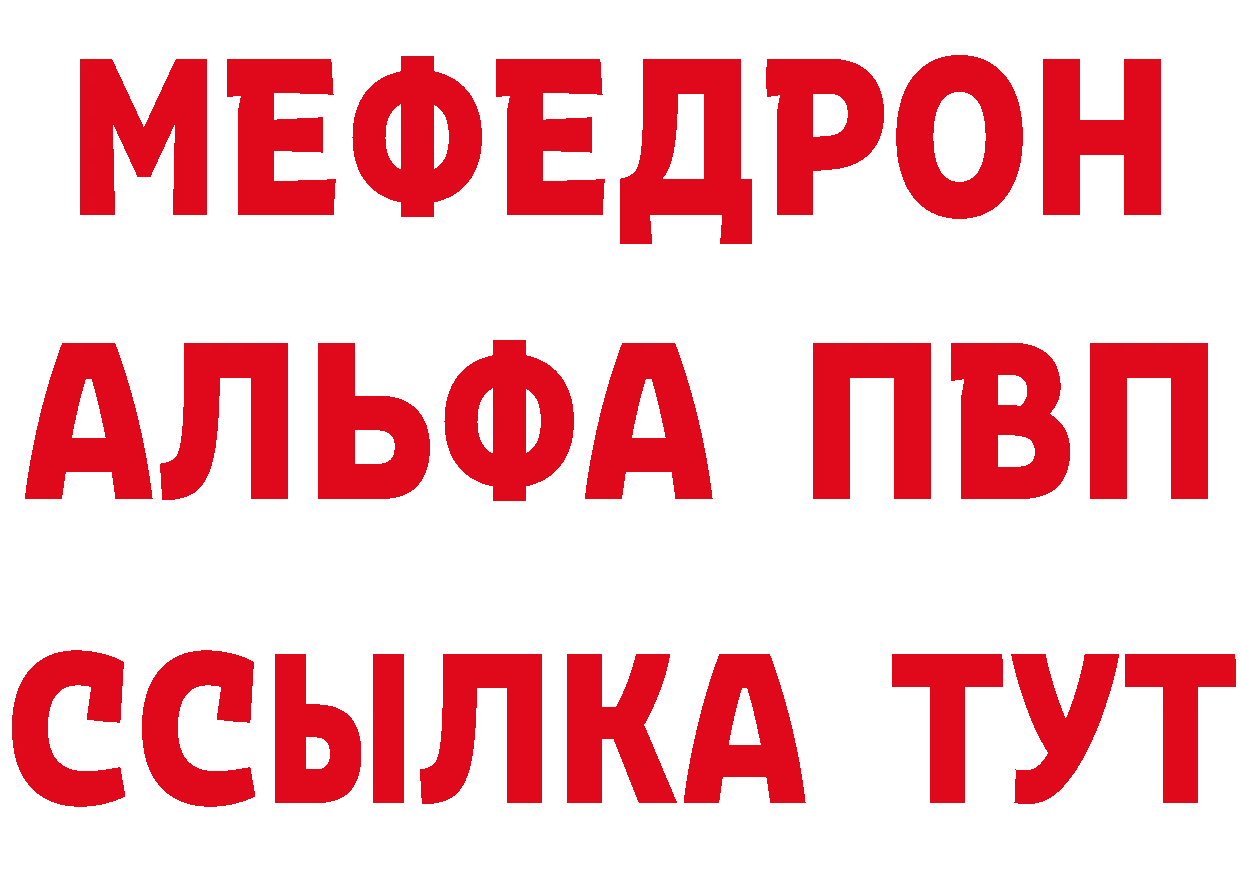 МЕФЕДРОН
АЛЬФА ПВП
ССЫЛКА ТУТ